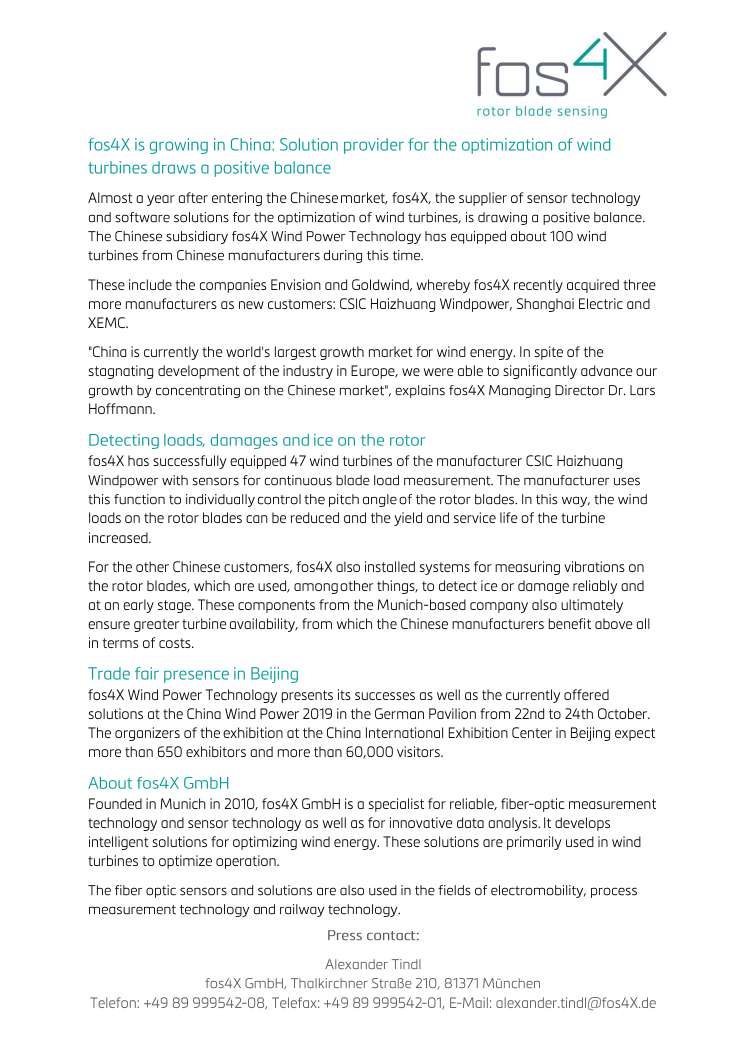 fos4X
rotor blade sensing

fos4X is growing in China: Solution provider for the optimization of wind turbines draws a positive balance

Almost a year after entering the Chinese market, fos4X, the supplier of sensor technology and software solutions for the optimization of wind turbines, is drawing a positive balance. The Chinese subsidiary fos4X Wind Power Technology has equipped about 100 wind turbines from Chinese manufacturers during this time.

These include the companies Envision and Goldwind, whereby fos4X recently acquired three more manufacturers as new customers: CSIC Haizhuang Windpower, Shanghai Electric and XEMC.

"China is currently the world's largest growth market for wind energy. In spite of the stagnating development of the industry in Europe, we were able to significantly advance our growth by concentrating on the Chinese market", explains fos4X Managing Director Dr. Lars Hoffmann.

Detecting loads, damages and ice on the rotor
fos4X has successfully equipped 47 wind turbines of the manufacturer CSIC Haizhuang Windpower with sensors for continuous blade load measurement. The manufacturer uses this function to individually control the pitch angle of the rotor blades. In this way, the wind loads on the rotor blades can be reduced and the yield and service life of the turbine increased.

For the other Chinese customers, fos4X also installed systems for measuring vibrations on the rotor blades, which are used, among other things, to detect ice or damage reliably and at an early stage. These components from the Munich-based company also ultimately ensure greater turbine availability, from which the Chinese manufacturers benefit above all in terms of costs.

Trade fair presence in Beijing
fos4X Wind Power Technology presents its successes as well as the currently offered solutions at the China Wind Power 2019 in the German Pavilion from 22nd to 24th October. The organizers of the exhibition at the China International Exhibition Center in Beijing expect more than 650 exhibitors and more than 60,000 visitors.

About fos4X GmbH
Founded in Munich in 2010, fos4X GmbH is a specialist for reliable, fiber-optic measurement technology and sensor technology as well as for innovative data analysis. It develops intelligent solutions for optimizing wind energy. These solutions are primarily used in wind turbines to optimize operation.

The fiber optic sensors and solutions are also used in the fields of electromobility, process measurement technology and railway technology.

Press contact:

Alexander Tindl
fos4X GmbH, Thalkirchner Straße 210, 81371 München
Telefon: +49 89 999542-08, Telefax: +49 89 999542-01, E-Mail: alexander.tindl@fos4X.de